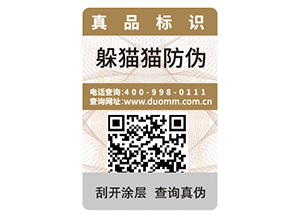 真品标识

躲猫猫防伪

电话查询:400-998-0111
查询网址:www.duomm.com.cn

刮开涂层 查询真伪